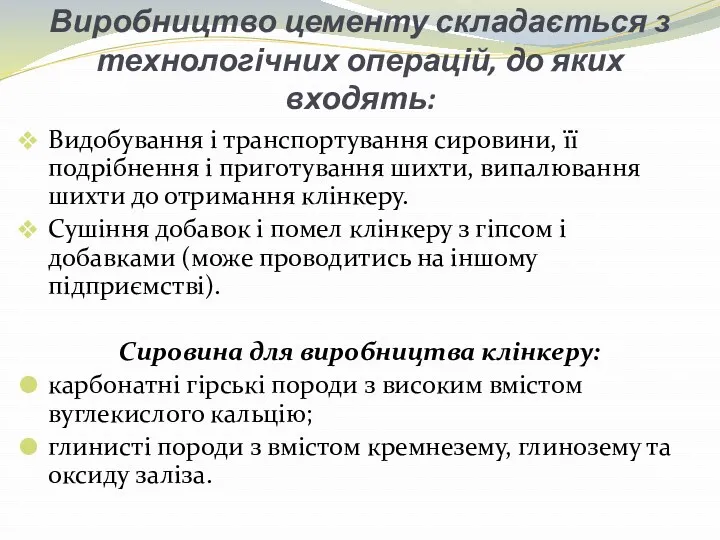 Виробництво цементу складається з технологічних операцій, до яких входять:

Видобування і транспортування сировини, її подрібнення і приготування шихти, випалювання шихти до отримання клінкеру.

Сушіння добавок і помел клінкеру з гіпсом і добавками (може проводитись на іншому підприємстві).

Сировина для виробництва клінкеру:

карбонатні гірські породи з високим вмістом вуглекислого кальцію;

глинисті породи з вмістом кремнезему, глинозему та оксиду заліза.